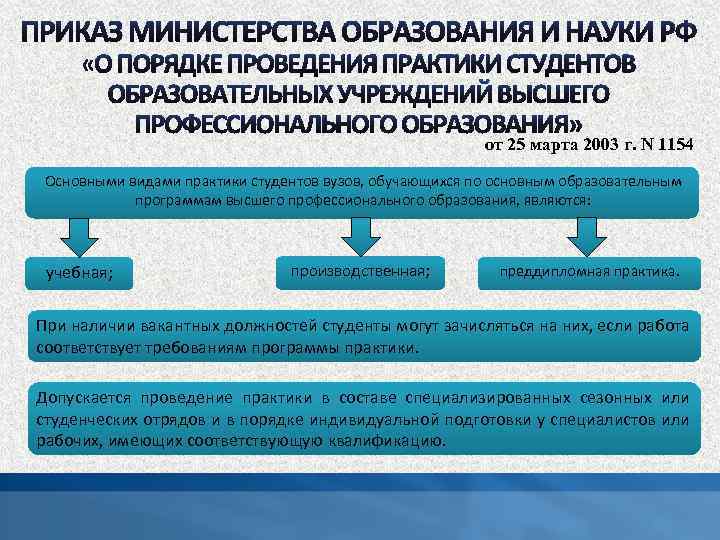 ПРИКАЗ МИНИСТЕРСТВА ОБРАЗОВАНИЯ И НАУКИ РФ «О ПОРЯДКЕ ПРОВЕДЕНИЯ ПРАКТИКИ СТУДЕНТОВ ОБРАЗОВАТЕЛЬНЫХ УЧРЕЖДЕНИЙ ВЫСШЕГО ПРОФЕССИОНАЛЬНОГО ОБРАЗОВАНИЯ»

от 25 марта 2003 г. N 1154

Основными видами практики студентов вузов, обучающихся по основным образовательным программам высшего профессионального образования, являются:

учебная;

производственная;

преддипломная практика.

При наличии вакантных должностей студенты могут зачисляться на них, если работа соответствует требованиям программы практики.

Допускается проведение практики в составе специализированных сезонных или студенческих отрядов и в порядке индивидуальной подготовки у специалистов или рабочих, имеющих соответствующую квалификацию.